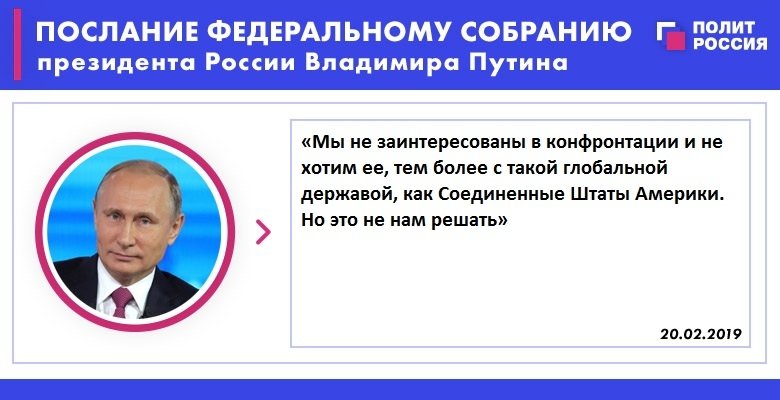 ПОСЛАНИЕ ФЕДЕРАЛЬНОМУ СОБРАНИЮ
президента России Владимира Путина

ПОЛИТ РОССИЯ

«Мы не заинтересованы в конфронтации и не хотим ее, тем более с такой глобальной державой, как Соединенные Штаты Америки. Но это не нам решать»

20.02.2019